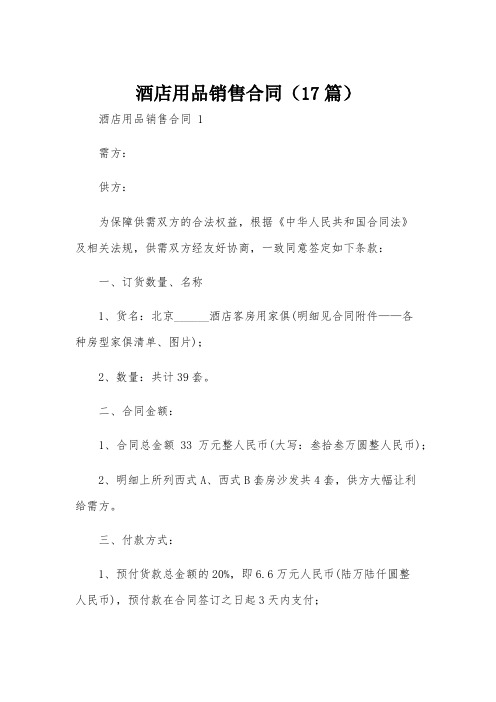 酒店用品销售合同（17篇）

酒店用品销售合同 1

需方：

供方：

为保障供需双方的合法权益，根据《中华人民共和国合同法》及相关法规，供需双方经友好协商，一致同意签定如下条款：

一、订货数量、名称

1、货名：北京______酒店客房用家俱(明细见合同附件——各种房型家俱清单、图片)；

2、数量：共计39套。

二、合同金额：

1、合同总金额 33 万元整人民币(大写：叁拾叁万圆整人民币)；

2、明细上所列西式A、西式B套房沙发共4套，供方大幅让利给需方。

三、付款方式：

1、预付货款总金额的20%，即6.6万元人民币(陆万陆仟圆整人民币)，预付款在合同签订之日起3天内支付；